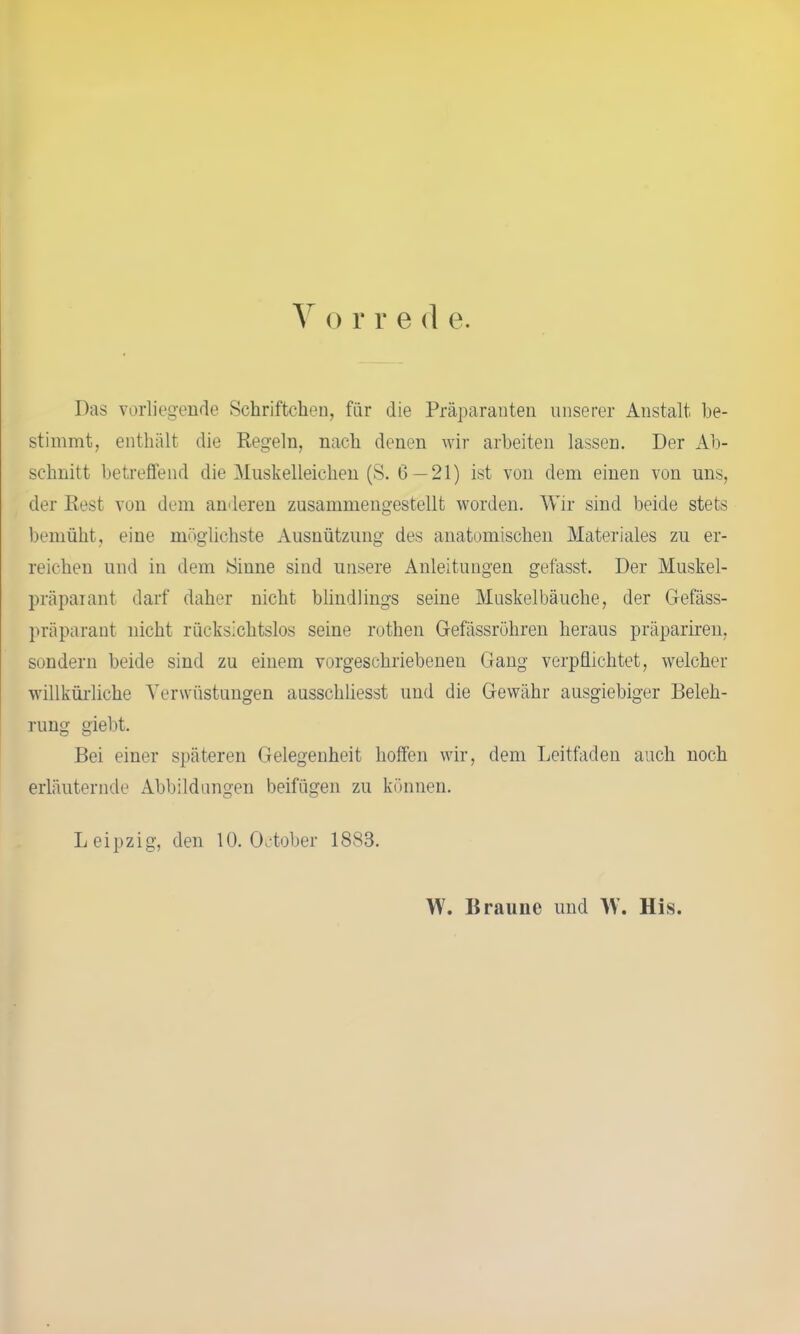 Vorrede.

Das vorliegende Schriftchen, für die Präparanten unserer Anstalt bestimmt, enthält die Regeln, nach denen wir arbeiten lassen. Der Abschnitt betreffend die Muskelleichen (S. 6—21) ist von dem einen von uns, der Rest von dem anderen zusammengestellt worden. Wir sind beide stets bemüht, eine möglichste Ausnützung des anatomischen Materiales zu erreichen und in dem Sinne sind unsere Anleitungen gefasst. Der Muskelpräparant darf daher nicht blindlings seine Muskelbäuche, der Gefässpräparant nicht rücksichtslos seine rothen Gefässröhren heraus präpariren, sondern beide sind zu einem vorgeschriebenen Gang verpflichtet, welcher willkürliche Verwüstungen ausschliesst und die Gewähr ausgiebiger Belehrung giebt.

Bei einer späteren Gelegenheit hoffen wir, dem Leitfaden auch noch erläuternde Abbildungen beifügen zu können.

Leipzig, den 10. October 1883.

W. Braune und W. His.